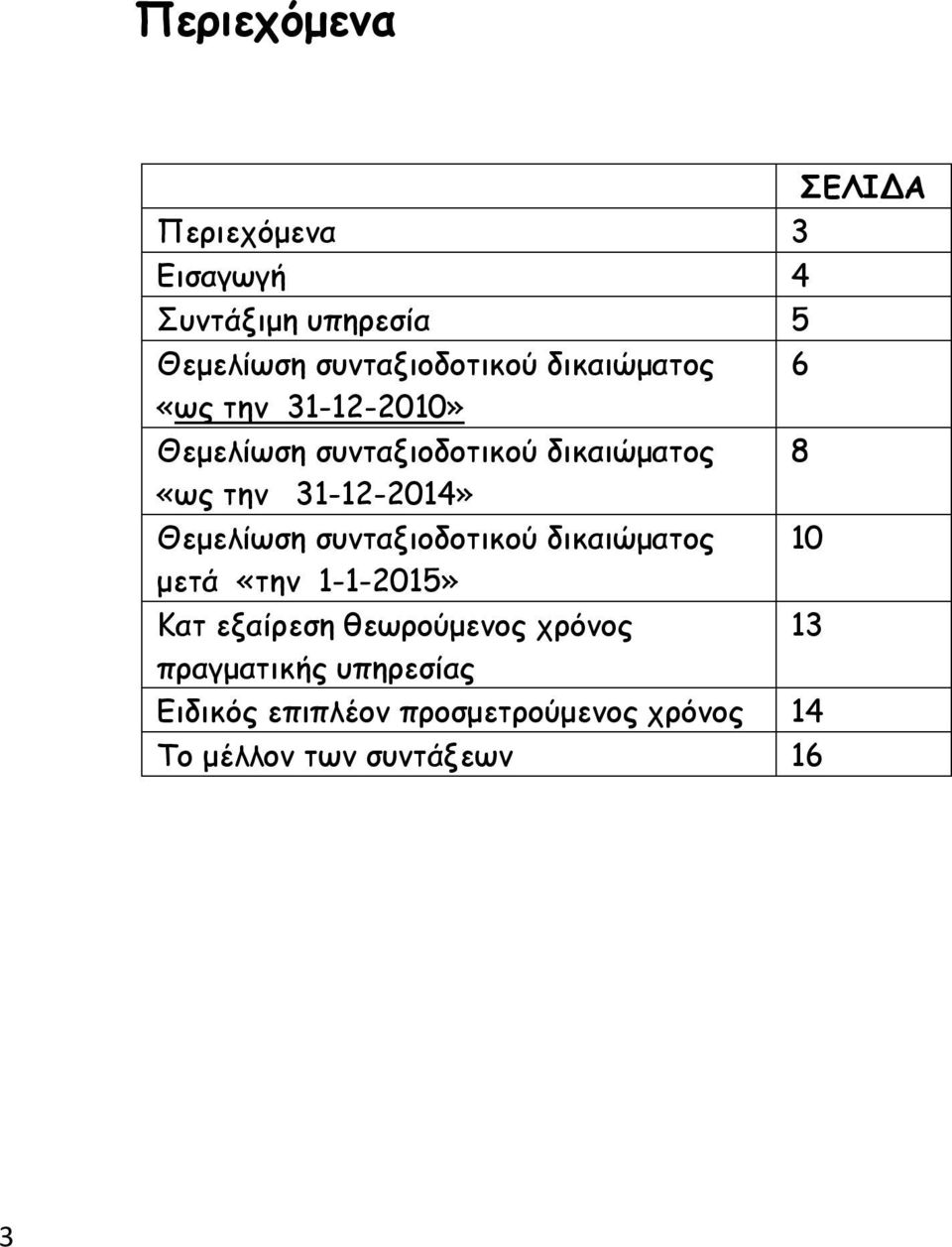 Περιεχόμενα

| | ΣΕΛΙΔΑ |
|---|---|
| Περιεχόμενα | 3 |
| Εισαγωγή | 4 |
| Συντάξιμη υπηρεσία | 5 |
| Θεμελίωση συνταξιοδοτικού δικαιώματος «ως την 31-12-2010» | 6 |
| Θεμελίωση συνταξιοδοτικού δικαιώματος «ως την 31-12-2014» | 8 |
| Θεμελίωση συνταξιοδοτικού δικαιώματος μετά «την 1-1-2015» | 10 |
| Κατ εξαίρεση θεωρούμενος χρόνος πραγματικής υπηρεσίας | 13 |
| Ειδικός επιπλέον προσμετρούμενος χρόνος | 14 |
| Το μέλλον των συντάξεων | 16 |

3